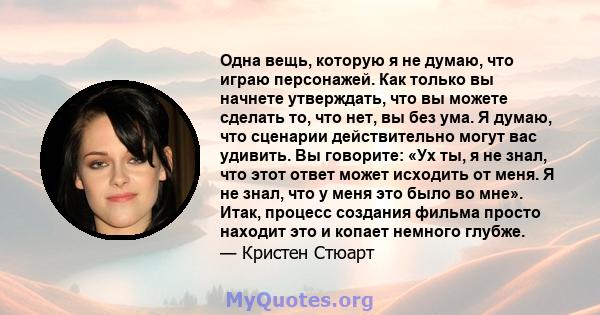 Одна вещь, которую я не думаю, что играю персонажей. Как только вы начнете утверждать, что вы можете сделать то, что нет, вы без ума. Я думаю, что сценарии действительно могут вас удивить. Вы говорите: «Ух ты, я не знал, что этот ответ может исходить от меня. Я не знал, что у меня это было во мне». Итак, процесс создания фильма просто находит это и копает немного глубже.
— Кристен Стюарт

MyQuotes.org